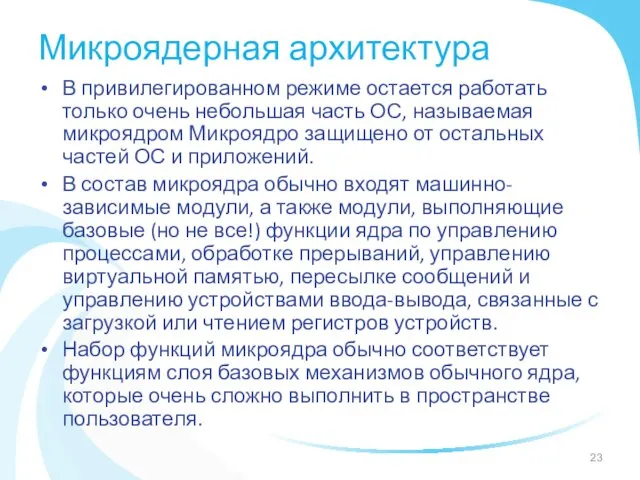 Микроядерная архитектура

• В привилегированном режиме остается работать только очень небольшая часть ОС, называемая микроядром Микроядро защищено от остальных частей ОС и приложений.
• В состав микроядра обычно входят машинно-зависимые модули, а также модули, выполняющие базовые (но не все!) функции ядра по управлению процессами, обработке прерываний, управлению виртуальной памятью, пересылке сообщений и управлению устройствами ввода-вывода, связанные с загрузкой или чтением регистров устройств.
• Набор функций микроядра обычно соответствует функциям слоя базовых механизмов обычного ядра, которые очень сложно выполнить в пространстве пользователя.

23